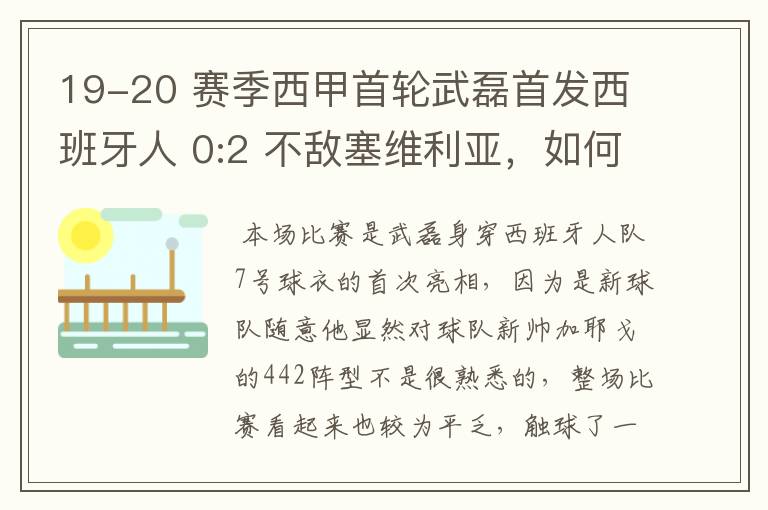 19-20 赛季西甲首轮武磊首发西班牙人 0:2 不敌塞维利亚，如何

本场比赛是武磊身穿西班牙人队7号球衣的首次亮相，因为是新球队随意他显然对球队新帅加耶戈的442阵型不是很熟悉的，整场比赛看起来也较为平乏，触球了一